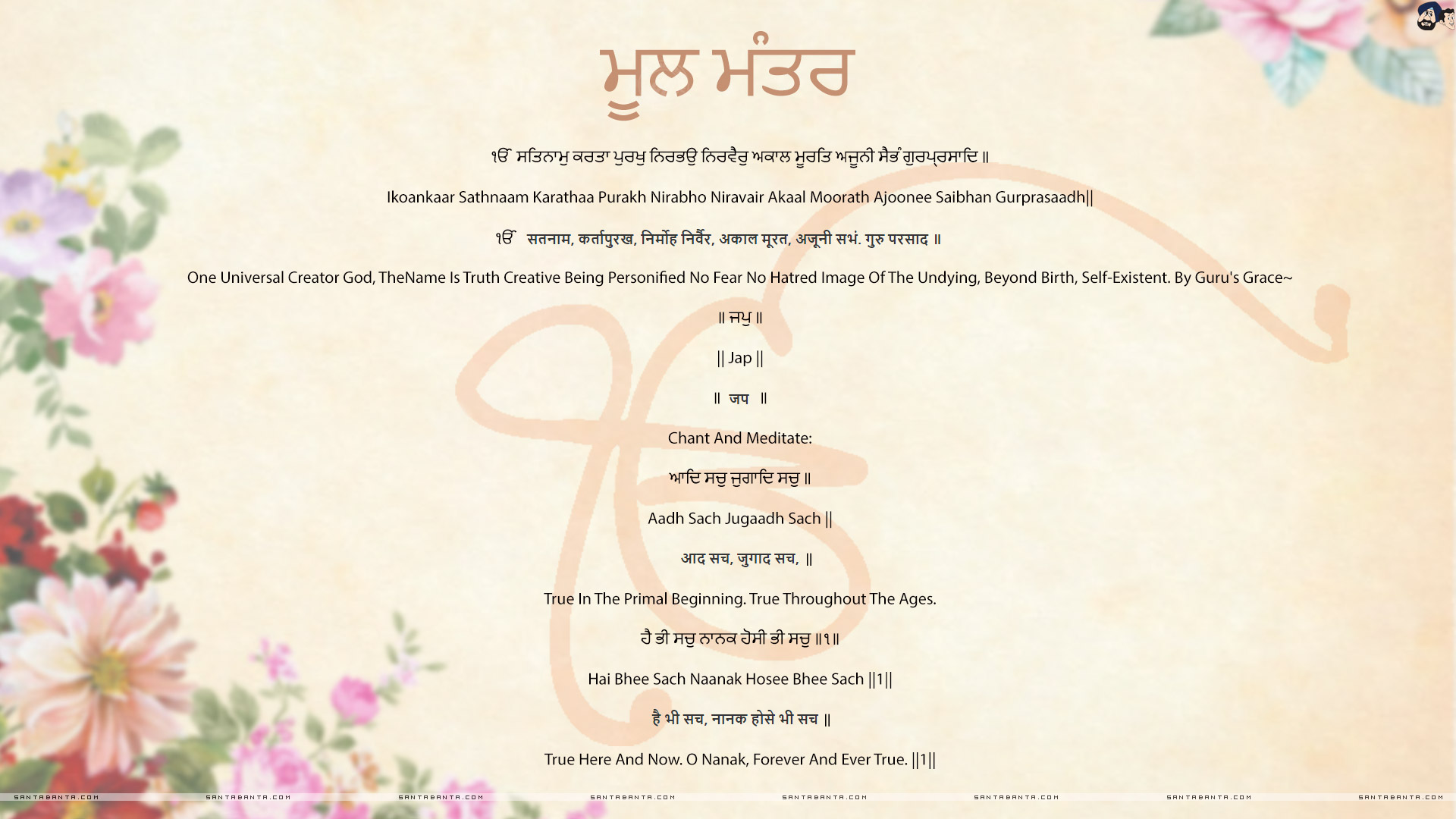 ਮੂਲ ਮੰਤਰ

ੴ ਸਤਿਨਾਮੁ ਕਰਤਾ ਪੁਰਖੁ ਨਿਰਭਉ ਨਿਰਵੈਰੁ ਅਕਾਲ ਮੂਰਤਿ ਅਜੂਨੀ ਸੈਭੰ ਗੁਰਪ੍ਰਸਾਦਿ ॥

Ikoankaar Sathnaam Karathaa Purakh Nirabho Niravair Akaal Moorath Ajoonee Saibhan Gurprasaadh||

ੴ सतनाम, कर्तापुरख, निर्मोह निर्वैर, अकाल मूरत, अजूनी सभं. गुरु परसाद ॥

One Universal Creator God, TheName Is Truth Creative Being Personified No Fear No Hatred Image Of The Undying, Beyond Birth, Self-Existent. By Guru's Grace~

॥ ਜਪੁ ॥

|| Jap ||

॥ जप ॥

Chant And Meditate:

ਆਦਿ ਸਚੁ ਜੁਗਾਦਿ ਸਚੁ ॥

Aadh Sach Jugaadh Sach ||

आद सच, जुगाद सच, ॥

True In The Primal Beginning. True Throughout The Ages.

ਹੈ ਭੀ ਸਚੁ ਨਾਨਕ ਹੋਸੀ ਭੀ ਸਚੁ ॥੧॥

Hai Bhee Sach Naanak Hosee Bhee Sach ||1||

है भी सच, नानक होसे भी सच ॥

True Here And Now. O Nanak, Forever And Ever True. ||1||

SANTABANTA.COM SANTABANTA.COM SANTABANTA.COM SANTABANTA.COM SANTABANTA.COM SANTABANTA.COM SANTABANTA.COM SANTABANTA.COM